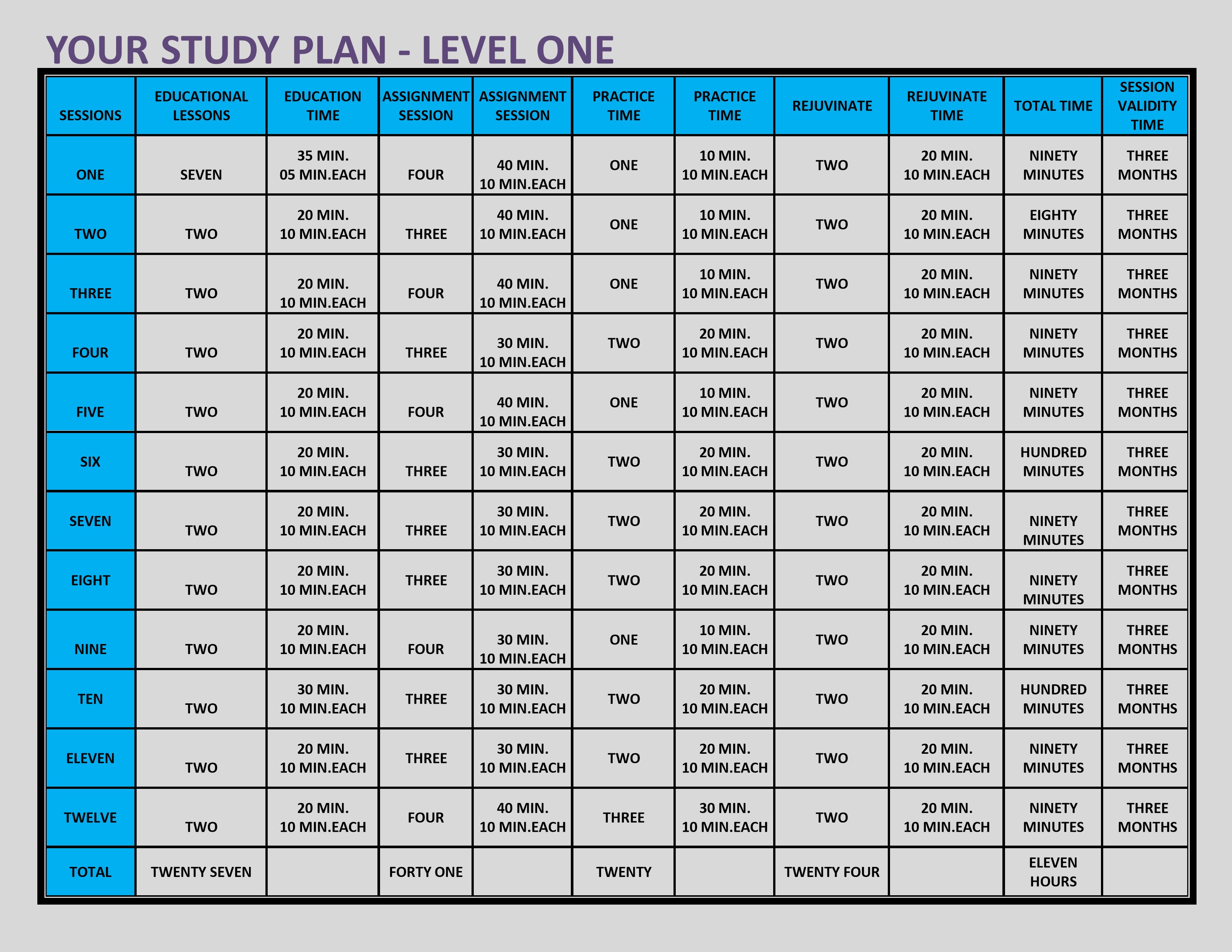 YOUR STUDY PLAN - LEVEL ONE

| SESSIONS | EDUCATIONAL LESSONS | EDUCATION TIME | ASSIGNMENT SESSION | ASSIGNMENT SESSION | PRACTICE TIME | PRACTICE TIME | REJUVINATE | REJUVINATE TIME | TOTAL TIME | SESSION VALIDITY TIME |
|---|---|---|---|---|---|---|---|---|---|---|
| ONE | SEVEN | 35 MIN. 05 MIN.EACH | FOUR | 40 MIN. 10 MIN.EACH | ONE | 10 MIN. 10 MIN.EACH | TWO | 20 MIN. 10 MIN.EACH | NINETY MINUTES | THREE MONTHS |
| TWO | TWO | 20 MIN. 10 MIN.EACH | THREE | 40 MIN. 10 MIN.EACH | ONE | 10 MIN. 10 MIN.EACH | TWO | 20 MIN. 10 MIN.EACH | EIGHTY MINUTES | THREE MONTHS |
| THREE | TWO | 20 MIN. 10 MIN.EACH | FOUR | 40 MIN. 10 MIN.EACH | ONE | 10 MIN. 10 MIN.EACH | TWO | 20 MIN. 10 MIN.EACH | NINETY MINUTES | THREE MONTHS |
| FOUR | TWO | 20 MIN. 10 MIN.EACH | THREE | 30 MIN. 10 MIN.EACH | TWO | 20 MIN. 10 MIN.EACH | TWO | 20 MIN. 10 MIN.EACH | NINETY MINUTES | THREE MONTHS |
| FIVE | TWO | 20 MIN. 10 MIN.EACH | FOUR | 40 MIN. 10 MIN.EACH | ONE | 10 MIN. 10 MIN.EACH | TWO | 20 MIN. 10 MIN.EACH | NINETY MINUTES | THREE MONTHS |
| SIX | TWO | 20 MIN. 10 MIN.EACH | THREE | 30 MIN. 10 MIN.EACH | TWO | 20 MIN. 10 MIN.EACH | TWO | 20 MIN. 10 MIN.EACH | HUNDRED MINUTES | THREE MONTHS |
| SEVEN | TWO | 20 MIN. 10 MIN.EACH | THREE | 30 MIN. 10 MIN.EACH | TWO | 20 MIN. 10 MIN.EACH | TWO | 20 MIN. 10 MIN.EACH | NINETY MINUTES | THREE MONTHS |
| EIGHT | TWO | 20 MIN. 10 MIN.EACH | THREE | 30 MIN. 10 MIN.EACH | TWO | 20 MIN. 10 MIN.EACH | TWO | 20 MIN. 10 MIN.EACH | NINETY MINUTES | THREE MONTHS |
| NINE | TWO | 20 MIN. 10 MIN.EACH | FOUR | 30 MIN. 10 MIN.EACH | ONE | 10 MIN. 10 MIN.EACH | TWO | 20 MIN. 10 MIN.EACH | NINETY MINUTES | THREE MONTHS |
| TEN | TWO | 30 MIN. 10 MIN.EACH | THREE | 30 MIN. 10 MIN.EACH | TWO | 20 MIN. 10 MIN.EACH | TWO | 20 MIN. 10 MIN.EACH | HUNDRED MINUTES | THREE MONTHS |
| ELEVEN | TWO | 20 MIN. 10 MIN.EACH | THREE | 30 MIN. 10 MIN.EACH | TWO | 20 MIN. 10 MIN.EACH | TWO | 20 MIN. 10 MIN.EACH | NINETY MINUTES | THREE MONTHS |
| TWELVE | TWO | 20 MIN. 10 MIN.EACH | FOUR | 40 MIN. 10 MIN.EACH | THREE | 30 MIN. 10 MIN.EACH | TWO | 20 MIN. 10 MIN.EACH | NINETY MINUTES | THREE MONTHS |
| TOTAL | TWENTY SEVEN | | FORTY ONE | | TWENTY | | TWENTY FOUR | | ELEVEN HOURS | |